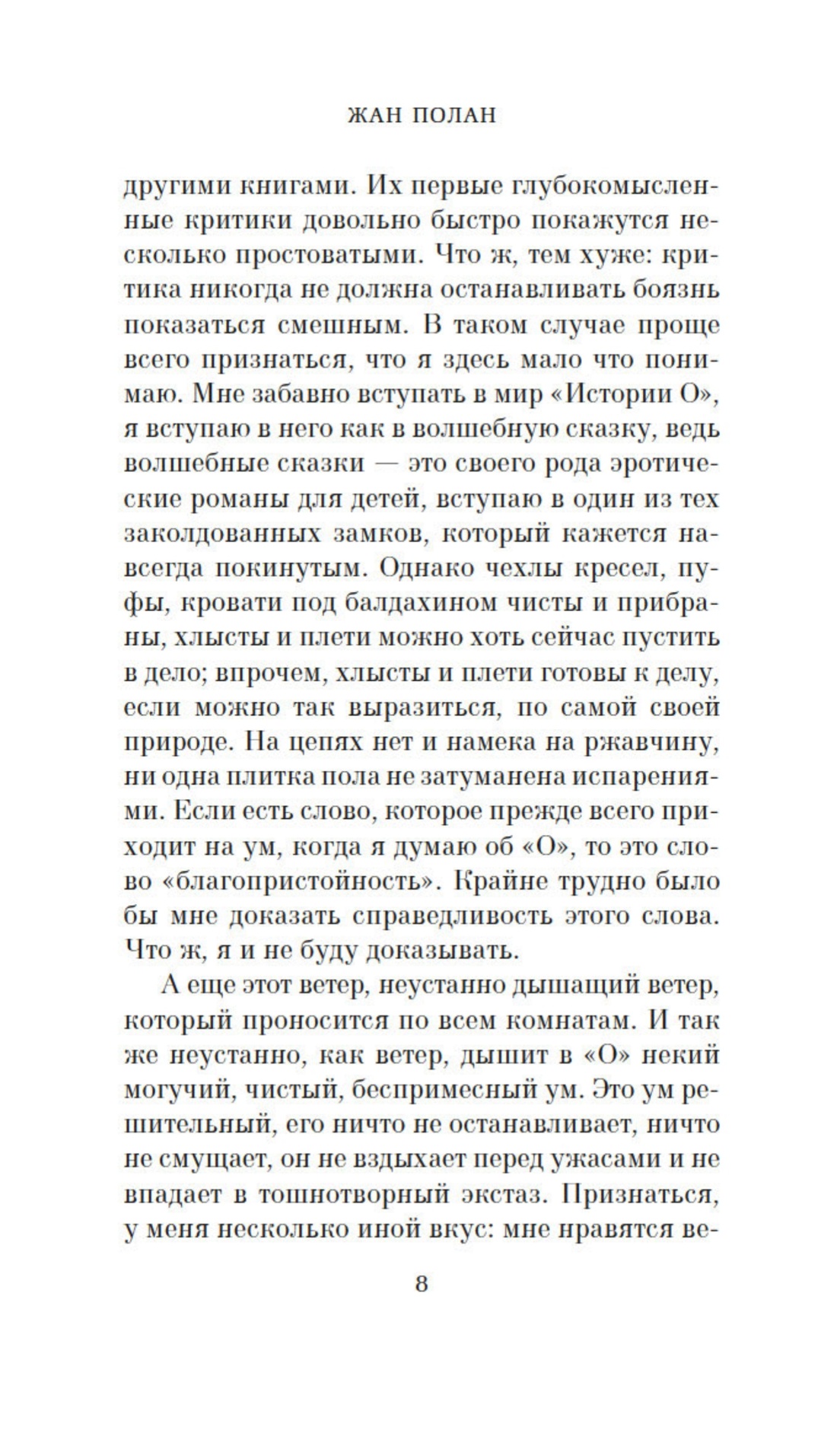 ЖАН ПОЛАН

другими книгами. Их первые глубокомысленные критики довольно быстро покажутся несколько простоватыми. Что ж, тем хуже: критика никогда не должна останавливать боязнь показаться смешным. В таком случае проще всего признаться, что я здесь мало что понимаю. Мне забавно вступать в мир «Истории О», я вступаю в него как в волшебную сказку, ведь волшебные сказки — это своего рода эротические романы для детей, вступаю в один из тех заколдованных замков, который кажется навсегда покинутым. Однако чехлы кресел, пуфы, кровати под балдахином чисты и прибраны, хлысты и плети можно хоть сейчас пустить в дело; впрочем, хлысты и плети готовы к делу, если можно так выразиться, по самой своей природе. На цепях нет и намека на ржавчину, ни одна плитка пола не затуманена испарениями. Если есть слово, которое прежде всего приходит на ум, когда я думаю об «О», то это слово «благопристойность». Крайне трудно было бы мне доказать справедливость этого слова. Что ж, я и не буду доказывать.

А еще этот ветер, неустанно дышащий ветер, который проносится по всем комнатам. И так же неустанно, как ветер, дышит в «О» некий могучий, чистый, беспримесный ум. Это ум решительный, его ничто не останавливает, ничто не смущает, он не вздыхает перед ужасами и не впадает в тошнотворный экстаз. Признаться, у меня несколько иной вкус: мне нравятся ве-

8